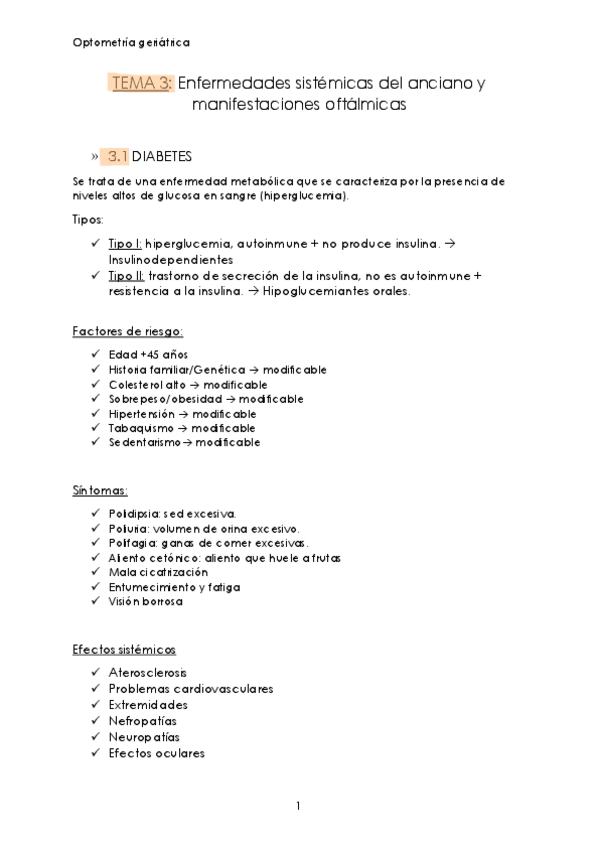 Optometría geriátrica

TEMA 3: Enfermedades sistémicas del anciano y manifestaciones oftálmicas

» 3.1 DIABETES

Se trata de una enfermedad metabólica que se caracteriza por la presencia de niveles altos de glucosa en sangre (hiperglucemia).

Tipos:

✓ Tipo I: hiperglucemia, autoinmune + no produce insulina. → Insulinodependientes
✓ Tipo II: trastorno de secreción de la insulina, no es autoinmune + resistencia a la insulina. → Hipoglucemiantes orales.

Factores de riesgo:

✓ Edad +45 años
✓ Historia familiar/Genética → modificable
✓ Colesterol alto → modificable
✓ Sobrepeso/obesidad → modificable
✓ Hipertensión → modificable
✓ Tabaquismo → modificable
✓ Sedentarismo → modificable

Síntomas:

✓ Polidipsia: sed excesiva.
✓ Poliuria: volumen de orina excesivo.
✓ Polifagia: ganas de comer excesivas.
✓ Aliento cetónico: aliento que huele a frutas
✓ Mala cicatrización
✓ Entumecimiento y fatiga
✓ Visión borrosa

Efectos sistémicos

✓ Aterosclerosis
✓ Problemas cardiovasculares
✓ Extremidades
✓ Nefropatías
✓ Neuropatías
✓ Efectos oculares

1